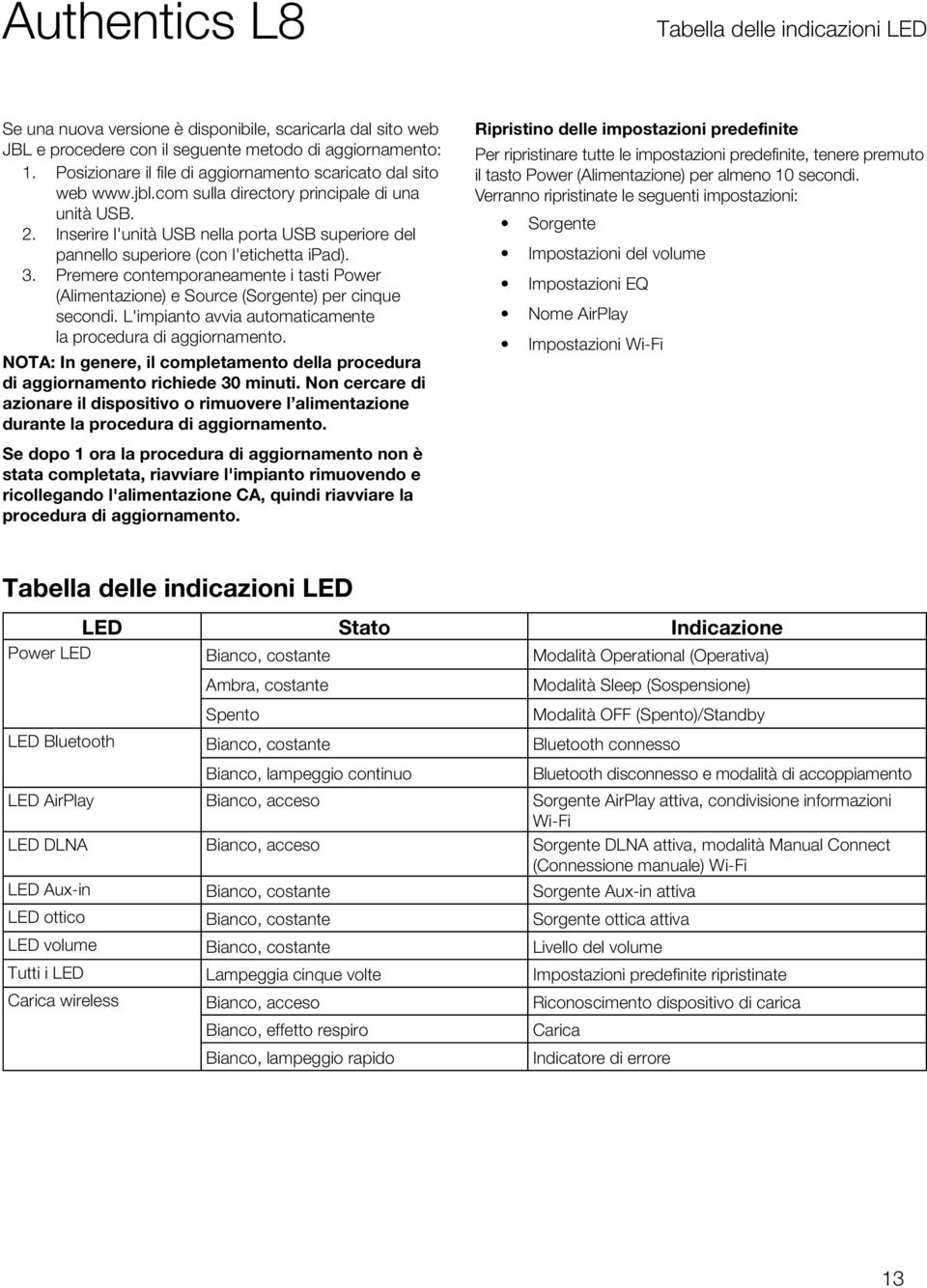 Authentics L8

Tabella delle indicazioni LED

Se una nuova versione è disponibile, scaricarla dal sito web JBL e procedere con il seguente metodo di aggiornamento:
1. Posizionare il file di aggiornamento scaricato dal sito web www.jbl.com sulla directory principale di una unità USB.
2. Inserire l'unità USB nella porta USB superiore del pannello superiore (con l'etichetta iPad).
3. Premere contemporaneamente i tasti Power (Alimentazione) e Source (Sorgente) per cinque secondi. L'impianto avvia automaticamente la procedura di aggiornamento.

NOTA: In genere, il completamento della procedura di aggiornamento richiede 30 minuti. Non cercare di azionare il dispositivo o rimuovere l'alimentazione durante la procedura di aggiornamento.

Se dopo 1 ora la procedura di aggiornamento non è stata completata, riavviare l'impianto rimuovendo e ricollegando l'alimentazione CA, quindi riavviare la procedura di aggiornamento.

Ripristino delle impostazioni predefinite
Per ripristinare tutte le impostazioni predefinite, tenere premuto il tasto Power (Alimentazione) per almeno 10 secondi. Verranno ripristinate le seguenti impostazioni:
• Sorgente
• Impostazioni del volume
• Impostazioni EQ
• Nome AirPlay
• Impostazioni Wi-Fi

Tabella delle indicazioni LED

| LED | Stato | Indicazione |
|---|---|---|
| Power LED | Bianco, costante | Modalità Operational (Operativa) |
| | Ambra, costante | Modalità Sleep (Sospensione) |
| | Spento | Modalità OFF (Spento)/Standby |
| LED Bluetooth | Bianco, costante | Bluetooth connesso |
| | Bianco, lampeggio continuo | Bluetooth disconnesso e modalità di accoppiamento |
| LED AirPlay | Bianco, acceso | Sorgente AirPlay attiva, condivisione informazioni Wi-Fi |
| LED DLNA | Bianco, acceso | Sorgente DLNA attiva, modalità Manual Connect (Connessione manuale) Wi-Fi |
| LED Aux-in | Bianco, costante | Sorgente Aux-in attiva |
| LED ottico | Bianco, costante | Sorgente ottica attiva |
| LED volume | Bianco, costante | Livello del volume |
| Tutti i LED | Lampeggia cinque volte | Impostazioni predefinite ripristinate |
| Carica wireless | Bianco, acceso | Riconoscimento dispositivo di carica |
| | Bianco, effetto respiro | Carica |
| | Bianco, lampeggio rapido | Indicatore di errore |

13